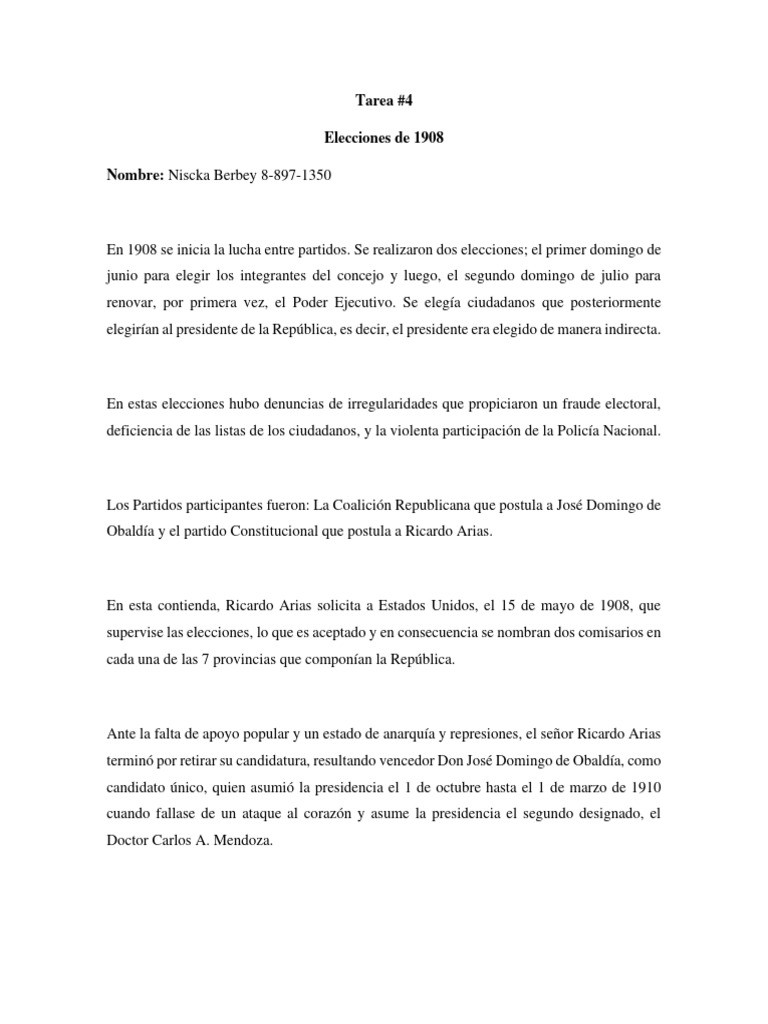 Tarea #4

Elecciones de 1908

Nombre: Niscka Berbey 8-897-1350

En 1908 se inicia la lucha entre partidos. Se realizaron dos elecciones; el primer domingo de junio para elegir los integrantes del concejo y luego, el segundo domingo de julio para renovar, por primera vez, el Poder Ejecutivo. Se elegía ciudadanos que posteriormente elegirían al presidente de la República, es decir, el presidente era elegido de manera indirecta.

En estas elecciones hubo denuncias de irregularidades que propiciaron un fraude electoral, deficiencia de las listas de los ciudadanos, y la violenta participación de la Policía Nacional.

Los Partidos participantes fueron: La Coalición Republicana que postula a José Domingo de Obaldía y el partido Constitucional que postula a Ricardo Arias.

En esta contienda, Ricardo Arias solicita a Estados Unidos, el 15 de mayo de 1908, que supervise las elecciones, lo que es aceptado y en consecuencia se nombran dos comisarios en cada una de las 7 provincias que componían la República.

Ante la falta de apoyo popular y un estado de anarquía y represiones, el señor Ricardo Arias terminó por retirar su candidatura, resultando vencedor Don José Domingo de Obaldía, como candidato único, quien asumió la presidencia el 1 de octubre hasta el 1 de marzo de 1910 cuando fallase de un ataque al corazón y asume la presidencia el segundo designado, el Doctor Carlos A. Mendoza.